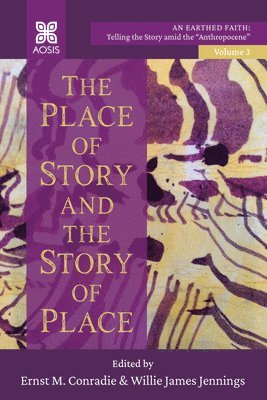 AOSIS

AN EARTHED FAITH:
Telling the Story amid the "Anthropocene"

Volume 3

THE PLACE OF STORY AND THE STORY OF PLACE

Edited by
Ernst M. Conradie & Willie James Jennings